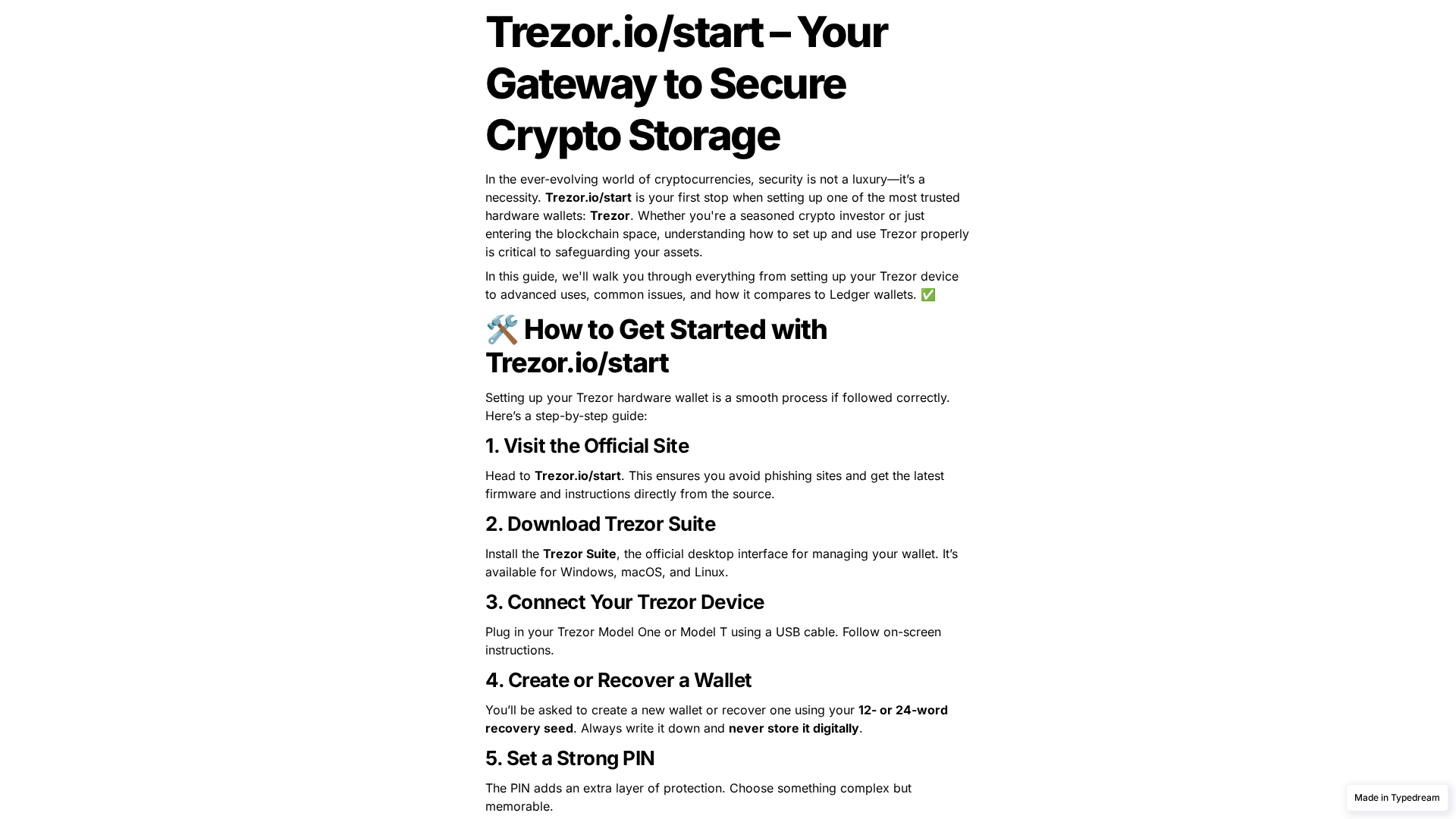 Trezor.io/start – Your Gateway to Secure Crypto Storage

In the ever-evolving world of cryptocurrencies, security is not a luxury—it's a necessity. Trezor.io/start is your first stop when setting up one of the most trusted hardware wallets: Trezor. Whether you're a seasoned crypto investor or just entering the blockchain space, understanding how to set up and use Trezor properly is critical to safeguarding your assets.

In this guide, we'll walk you through everything from setting up your Trezor device to advanced uses, common issues, and how it compares to Ledger wallets. ✅

🛠️ How to Get Started with Trezor.io/start

Setting up your Trezor hardware wallet is a smooth process if followed correctly. Here's a step-by-step guide:

1. Visit the Official Site

Head to Trezor.io/start. This ensures you avoid phishing sites and get the latest firmware and instructions directly from the source.

2. Download Trezor Suite

Install the Trezor Suite, the official desktop interface for managing your wallet. It's available for Windows, macOS, and Linux.

3. Connect Your Trezor Device

Plug in your Trezor Model One or Model T using a USB cable. Follow on-screen instructions.

4. Create or Recover a Wallet

You'll be asked to create a new wallet or recover one using your 12- or 24-word recovery seed. Always write it down and never store it digitally.

5. Set a Strong PIN

The PIN adds an extra layer of protection. Choose something complex but memorable.

Made in Typedream